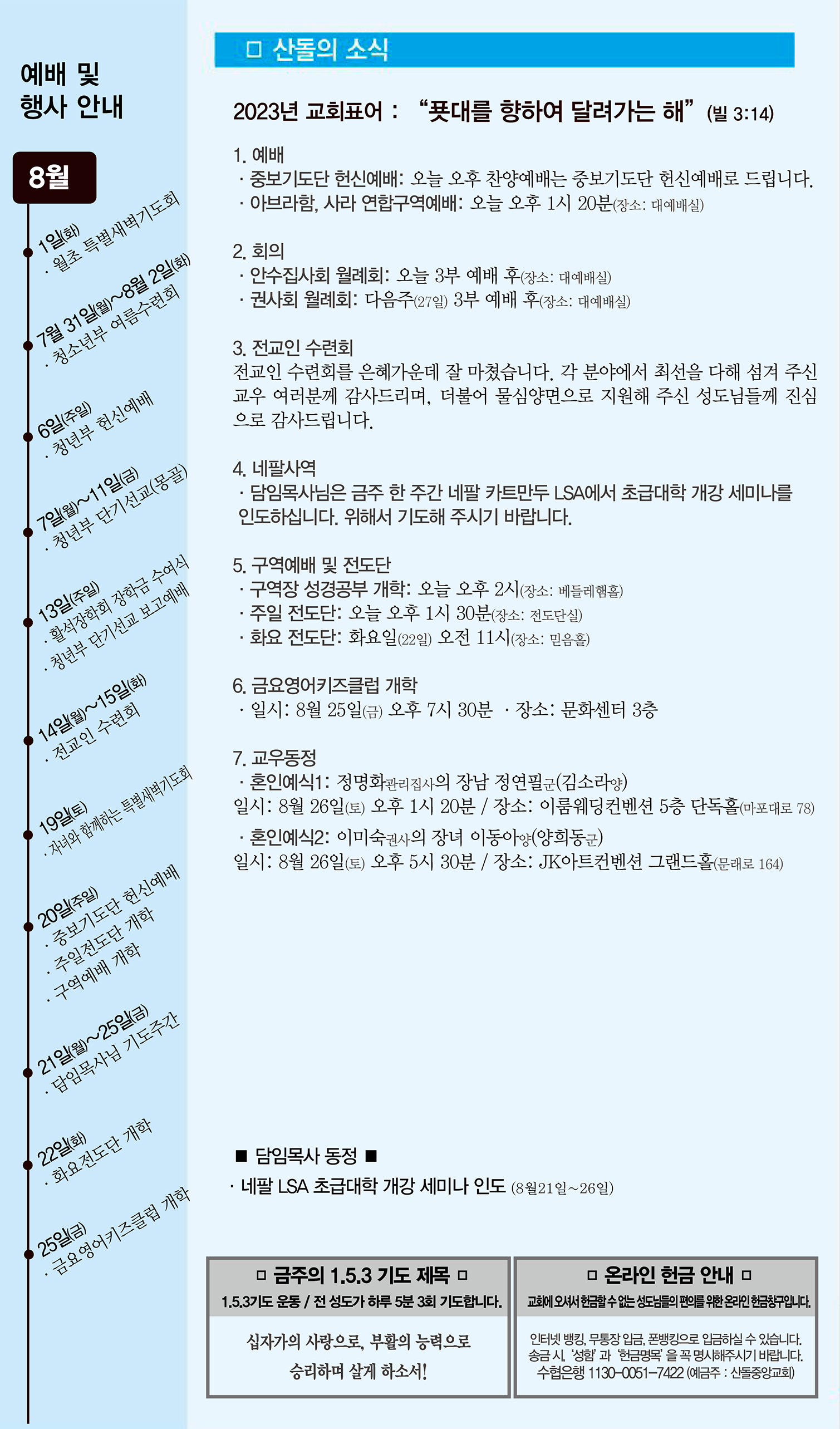 예배 및 행사 안내

8월

1일(화)
· 월초 특별새벽기도회

7월 31일(월)~8월 2일(화)
· 청소년부 여름수련회

6일(주일)
· 청년부 헌신예배

7일(월)~11일(금)
· 청년부 단기선교(몽골)

13일(주일)
· 활석장학회 장학금 수여식
· 청년부 단기선교 보고예배

14일(월)~15일(화)
· 전교인 수련회

19일(토)
· 자녀와 함께하는 특별새벽기도회

20일(주일)
· 중보기도단 헌신예배
· 주일전도단 개학
· 구역예배 개학

21일(월)~25일(금)
· 담임목사님 기도주간

22일(화)
· 화요전도단 개학

25일(금)
· 금요영어키즈클럽 개학

□ 산돌의 소식

2023년 교회표어 : "푯대를 향하여 달려가는 해" (빌 3:14)

1. 예배
· 중보기도단 헌신예배: 오늘 오후 찬양예배는 중보기도단 헌신예배로 드립니다.
· 아브라함, 사라 연합구역예배: 오늘 오후 1시 20분(장소: 대예배실)

2. 회의
· 안수집사회 월례회: 오늘 3부 예배 후(장소: 대예배실)
· 권사회 월례회: 다음주(27일) 3부 예배 후(장소: 대예배실)

3. 전교인 수련회
전교인 수련회를 은혜가운데 잘 마쳤습니다. 각 분야에서 최선을 다해 섬겨 주신 교우 여러분께 감사드리며, 더불어 물심양면으로 지원해 주신 성도님들께 진심으로 감사드립니다.

4. 네팔사역
· 담임목사님은 금주 한 주간 네팔 카트만두 LSA에서 초급대학 개강 세미나를 인도하십니다. 위해서 기도해 주시기 바랍니다.

5. 구역예배 및 전도단
· 구역장 성경공부 개학: 오늘 오후 2시(장소: 베들레헴홀)
· 주일 전도단: 오늘 오후 1시 30분(장소: 전도단실)
· 화요 전도단: 화요일(22일) 오전 11시(장소: 믿음홀)

6. 금요영어키즈클럽 개학
· 일시: 8월 25일(금) 오후 7시 30분 · 장소: 문화센터 3층

7. 교우동정
· 혼인예식1: 정명화관리집사의 장남 정연필군(김소라양)
일시: 8월 26일(토) 오후 1시 20분 / 장소: 이룸웨딩컨벤션 5층 단독홀(마포대로 78)
· 혼인예식2: 이미숙권사의 장녀 이동아양(양희동군)
일시: 8월 26일(토) 오후 5시 30분 / 장소: JK아트컨벤션 그랜드홀(문래로 164)

■ 담임목사 동정 ■
· 네팔 LSA 초급대학 개강 세미나 인도 (8월21일~26일)

□ 금주의 1.5.3 기도 제목 □
1.5.3기도 운동 / 전 성도가 하루 5분 3회 기도합니다.
십자가의 사랑으로, 부활의 능력으로 승리하며 살게 하소서!

□ 온라인 헌금 안내 □
교회에 오셔서 헌금할 수 없는 성도님들의 편의를 위한 온라인 헌금창구입니다.
인터넷 뱅킹, 무통장 입금, 폰뱅킹으로 입금하실 수 있습니다.
송금 시, '성함' 과 '헌금명목' 을 꼭 명시해주시기 바랍니다.
수협은행 1130-0051-7422 (예금주 : 산돌중앙교회)